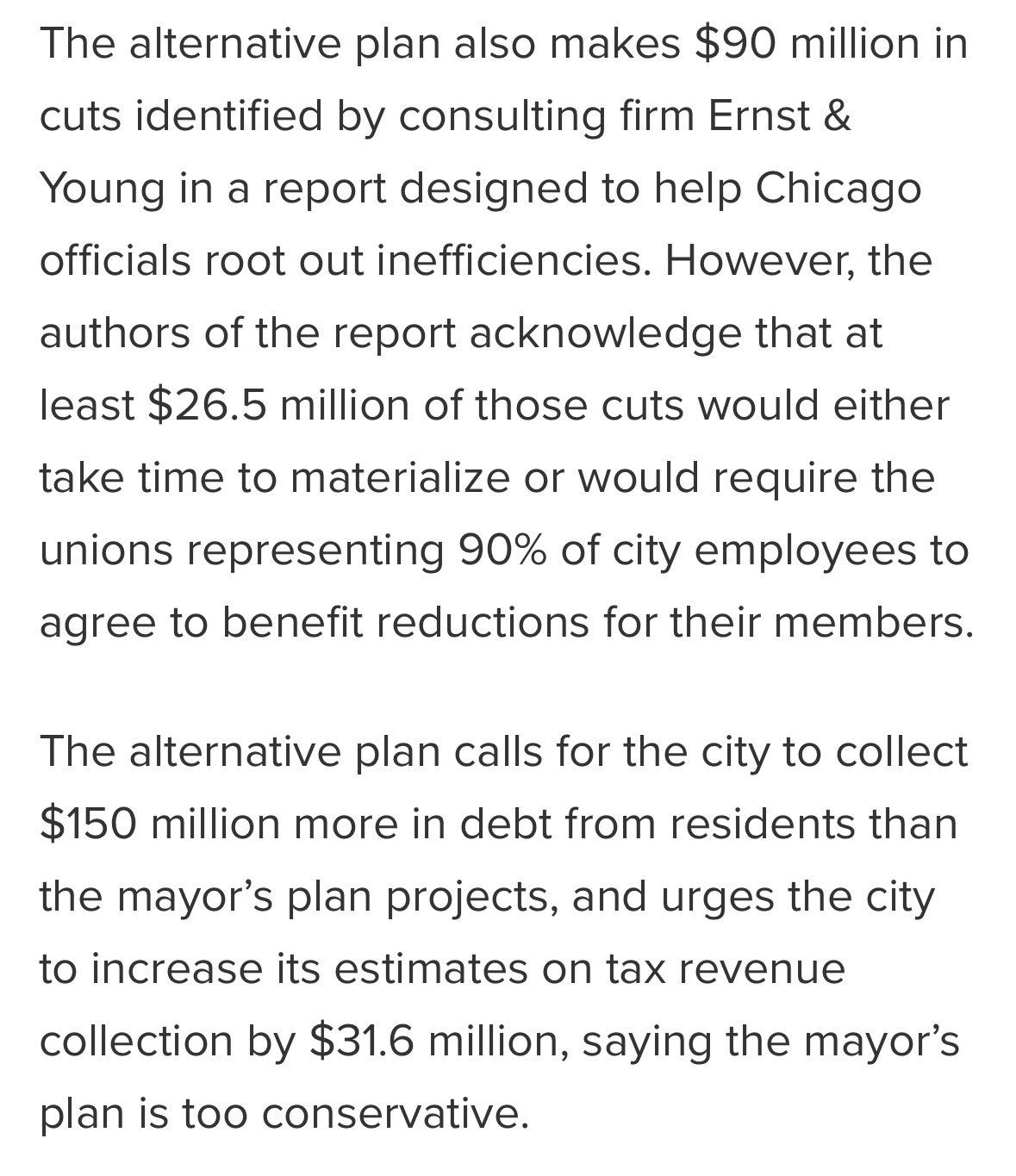 The alternative plan also makes \$90 million in cuts identified by consulting firm Ernst & Young in a report designed to help Chicago officials root out inefficiencies. However, the authors of the report acknowledge that at least \$26.5 million of those cuts would either take time to materialize or would require the unions representing 90% of city employees to agree to benefit reductions for their members.

The alternative plan calls for the city to collect \$150 million more in debt from residents than the mayor’s plan projects, and urges the city to increase its estimates on tax revenue collection by \$31.6 million, saying the mayor’s plan is too conservative.